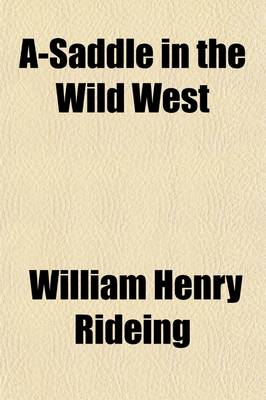 A-Saddle in the Wild West

William Henry Rideing